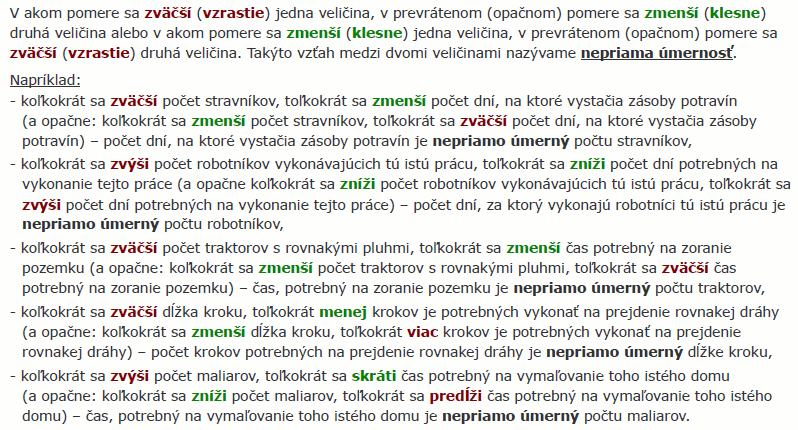 V akom pomere sa zväčší (vzrastie) jedna veličina, v prevrátenom (opačnom) pomere sa zmenší (klesne) druhá veličina alebo v akom pomere sa zmenší (klesne) jedna veličina, v prevrátenom (opačnom) pomere sa zväčší (vzrastie) druhá veličina. Takýto vzťah medzi dvomi veličinami nazývame nepriama úmernosť.

Napríklad:
- koľkokrát sa zväčší počet stravníkov, toľkokrát sa zmenší počet dní, na ktoré vystačia zásoby potravín (a opačne: koľkokrát sa zmenší počet stravníkov, toľkokrát sa zväčší počet dní, na ktoré vystačia zásoby potravín) – počet dní, na ktoré vystačia zásoby potravín je nepriamo úmerný počtu stravníkov,
- koľkokrát sa zvýši počet robotníkov vykonávajúcich tú istú prácu, toľkokrát sa zníži počet dní potrebných na vykonanie tejto práce (a opačne koľkokrát sa zníži počet robotníkov vykonávajúcich tú istú prácu, toľkokrát sa zvýši počet dní potrebných na vykonanie tejto práce) – počet dní, za ktorý vykonajú robotníci tú istú prácu je nepriamo úmerný počtu robotníkov,
- koľkokrát sa zväčší počet traktorov s rovnakými pluhmi, toľkokrát sa zmenší čas potrebný na zoranie pozemku (a opačne: koľkokrát sa zmenší počet traktorov s rovnakými pluhmi, toľkokrát sa zväčší čas potrebný na zoranie pozemku) – čas, potrebný na zoranie pozemku je nepriamo úmerný počtu traktorov,
- koľkokrát sa zväčší dĺžka kroku, toľkokrát menej krokov je potrebných vykonať na prejdenie rovnakej dráhy (a opačne: koľkokrát sa zmenší dĺžka kroku, toľkokrát viac krokov je potrebných vykonať na prejdenie rovnakej dráhy) – počet krokov potrebných na prejdenie rovnakej dráhy je nepriamo úmerný dĺžke kroku,
- koľkokrát sa zvýši počet maliarov, toľkokrát sa skráti čas potrebný na vymaľovanie toho istého domu (a opačne: koľkokrát sa zníži počet maliarov, toľkokrát sa predĺži čas potrebný na vymaľovanie toho istého domu) – čas, potrebný na vymaľovanie toho istého domu je nepriamo úmerný počtu maliarov.